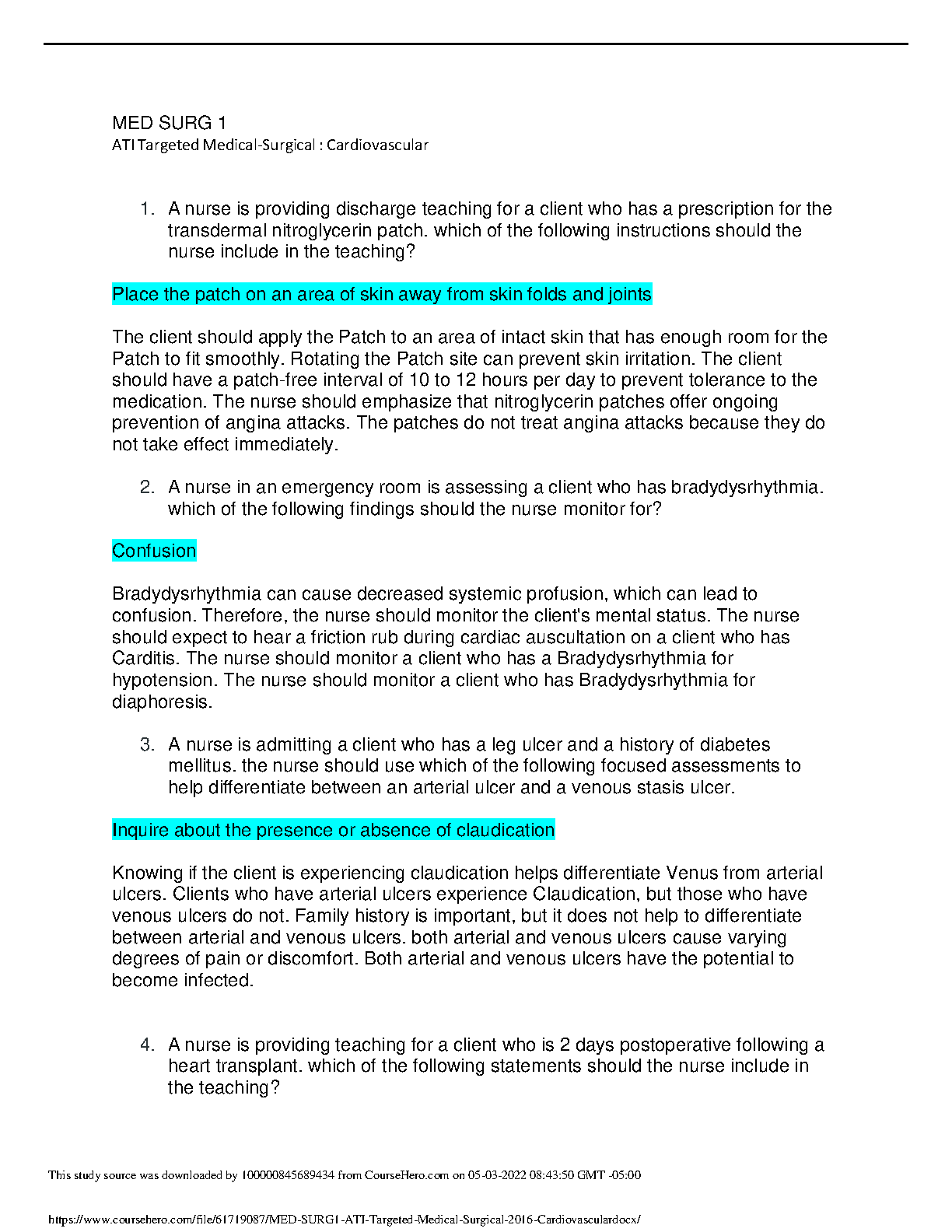 MED SURG 1
ATI Targeted Medical-Surgical : Cardiovascular

1. A nurse is providing discharge teaching for a client who has a prescription for the transdermal nitroglycerin patch. which of the following instructions should the nurse include in the teaching?

Place the patch on an area of skin away from skin folds and joints

The client should apply the Patch to an area of intact skin that has enough room for the Patch to fit smoothly. Rotating the Patch site can prevent skin irritation. The client should have a patch-free interval of 10 to 12 hours per day to prevent tolerance to the medication. The nurse should emphasize that nitroglycerin patches offer ongoing prevention of angina attacks. The patches do not treat angina attacks because they do not take effect immediately.

2. A nurse in an emergency room is assessing a client who has bradydysrhythmia. which of the following findings should the nurse monitor for?

Confusion

Bradydysrhythmia can cause decreased systemic profusion, which can lead to confusion. Therefore, the nurse should monitor the client's mental status. The nurse should expect to hear a friction rub during cardiac auscultation on a client who has Carditis. The nurse should monitor a client who has a Bradydysrhythmia for hypotension. The nurse should monitor a client who has Bradydysrhythmia for diaphoresis.

3. A nurse is admitting a client who has a leg ulcer and a history of diabetes mellitus. the nurse should use which of the following focused assessments to help differentiate between an arterial ulcer and a venous stasis ulcer.

Inquire about the presence or absence of claudication

Knowing if the client is experiencing claudication helps differentiate Venus from arterial ulcers. Clients who have arterial ulcers experience Claudication, but those who have venous ulcers do not. Family history is important, but it does not help to differentiate between arterial and venous ulcers. both arterial and venous ulcers cause varying degrees of pain or discomfort. Both arterial and venous ulcers have the potential to become infected.

4. A nurse is providing teaching for a client who is 2 days postoperative following a heart transplant. which of the following statements should the nurse include in the teaching?

This study source was downloaded by 100000845689434 from CourseHero.com on 05-03-2022 08:43:50 GMT -05:00

https://www.coursehero.com/file/61719087/MED-SURG1-ATI-Targeted-Medical-Surgical-2016-Cardiovasculardocx/